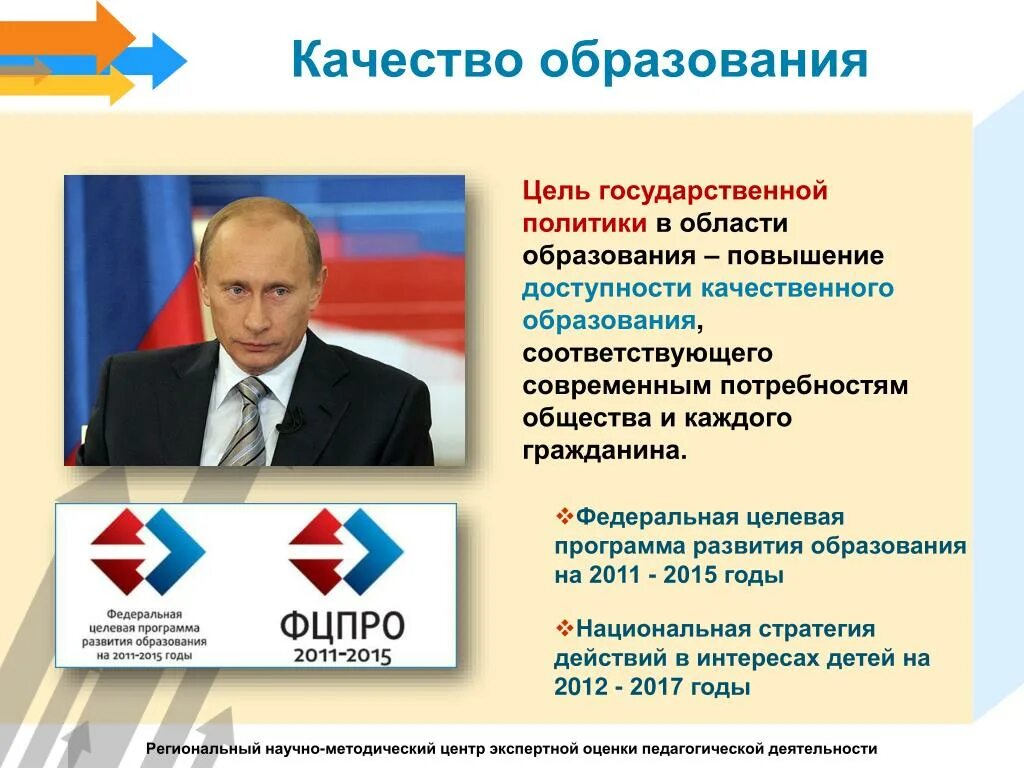 Качество образования

Цель государственной политики в области образования – повышение доступности качественного образования, соответствующего современным потребностям общества и каждого гражданина.

Федеральная целевая программа развития образования на 2011-2015 годы

ФЦПРО 2011-2015

❖Федеральная целевая программа развития образования на 2011 - 2015 годы

❖Национальная стратегия действий в интересах детей на 2012 - 2017 годы

Региональный научно-методический центр экспертной оценки педагогической деятельности